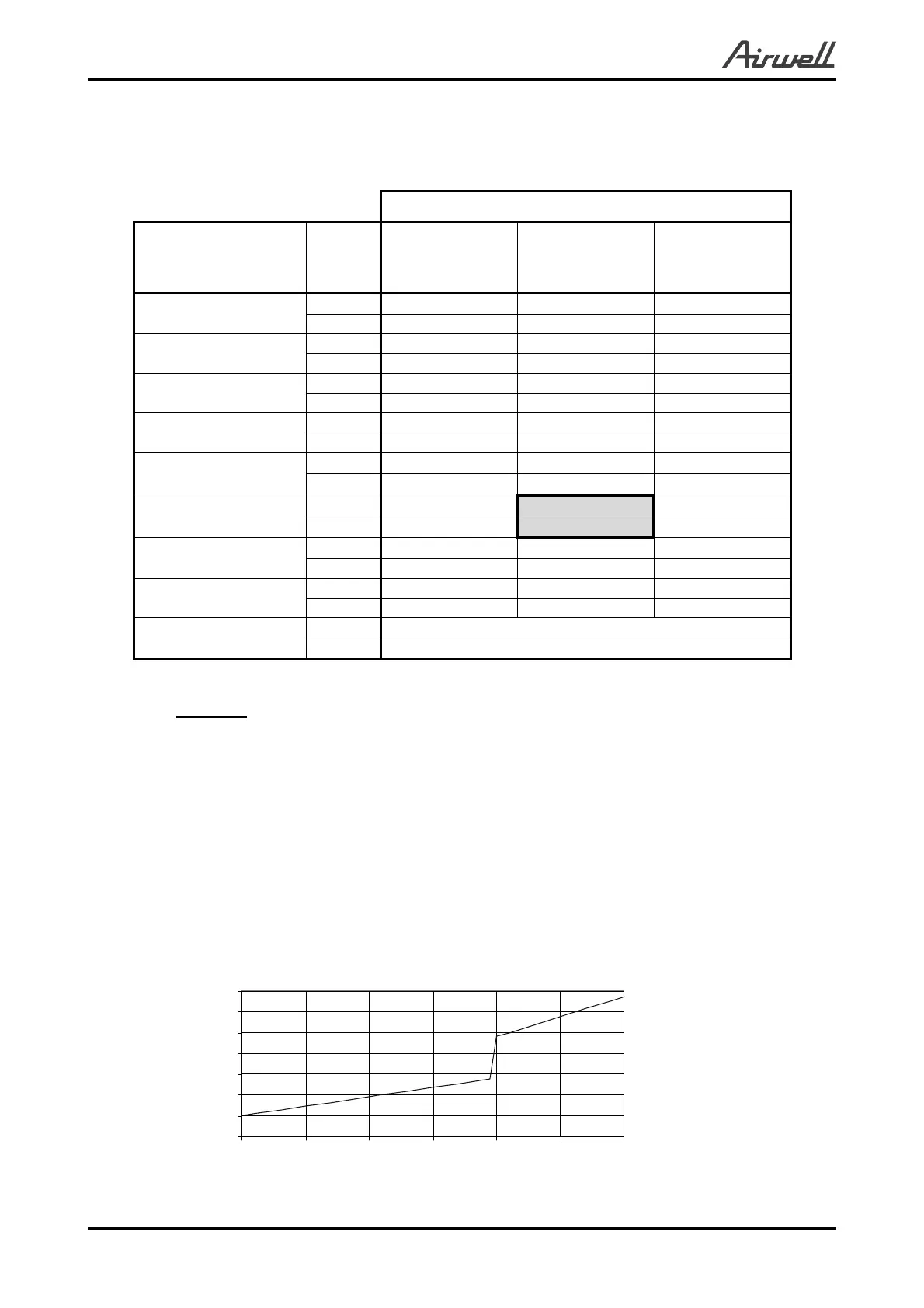 Airwell